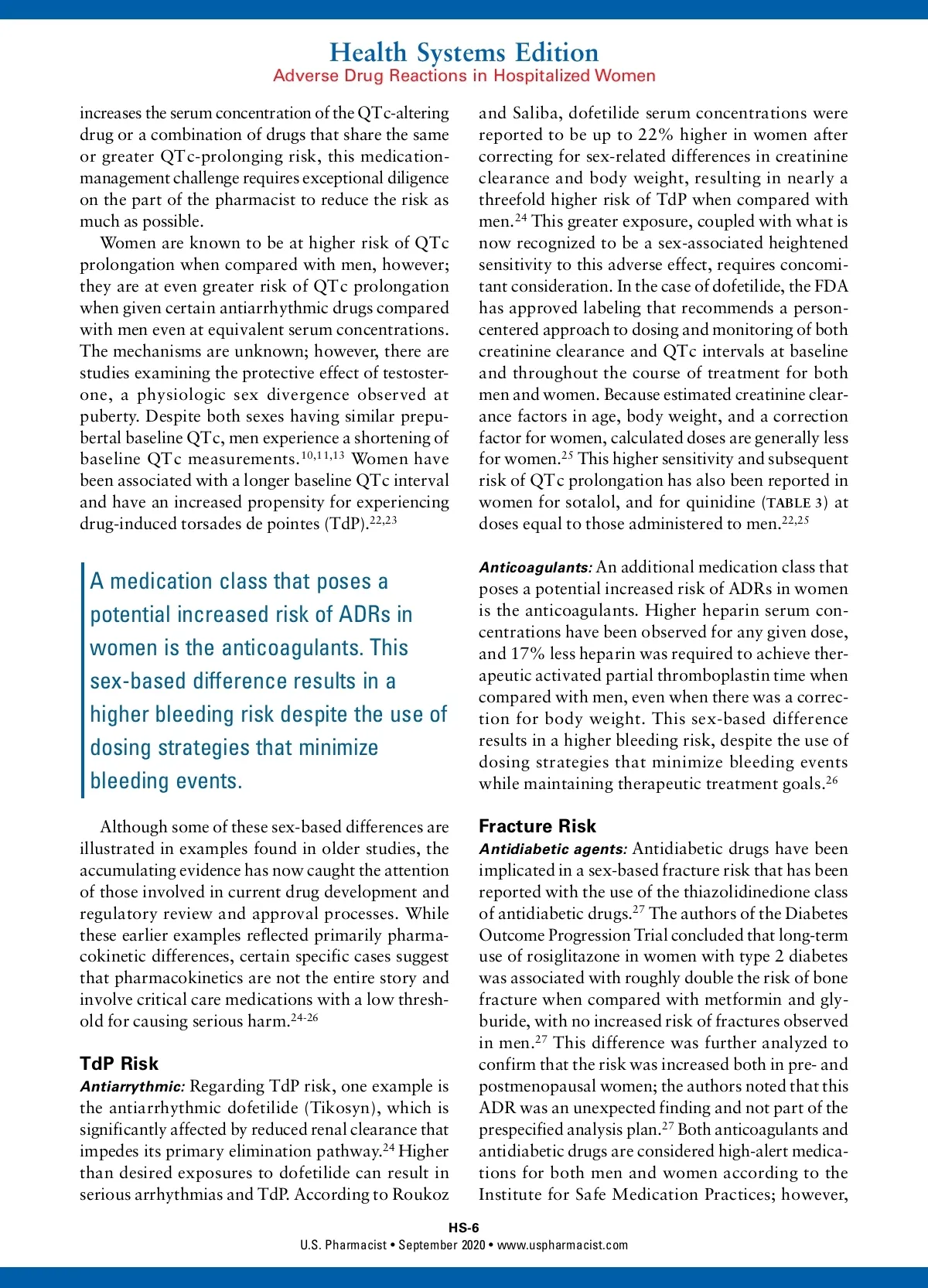 Health Systems Edition
Adverse Drug Reactions in Hospitalized Women

increases the serum concentration of the QTc-altering drug or a combination of drugs that share the same or greater QTc-prolonging risk, this medication-management challenge requires exceptional diligence on the part of the pharmacist to reduce the risk as much as possible.

Women are known to be at higher risk of QTc prolongation when compared with men, however; they are at even greater risk of QTc prolongation when given certain antiarrhythmic drugs compared with men even at equivalent serum concentrations. The mechanisms are unknown; however, there are studies examining the protective effect of testosterone, a physiologic sex divergence observed at puberty. Despite both sexes having similar prepubertal baseline QTc, men experience a shortening of baseline QTc measurements.$^{10,11,13}$ Women have been associated with a longer baseline QTc interval and have an increased propensity for experiencing drug-induced torsades de pointes (TdP).$^{22,23}$

A medication class that poses a potential increased risk of ADRs in women is the anticoagulants. This sex-based difference results in a higher bleeding risk despite the use of dosing strategies that minimize bleeding events.

Although some of these sex-based differences are illustrated in examples found in older studies, the accumulating evidence has now caught the attention of those involved in current drug development and regulatory review and approval processes. While these earlier examples reflected primarily pharmacokinetic differences, certain specific cases suggest that pharmacokinetics are not the entire story and involve critical care medications with a low threshold for causing serious harm.$^{24-26}$

TdP Risk
Antiarrythmic: Regarding TdP risk, one example is the antiarrhythmic dofetilide (Tikosyn), which is significantly affected by reduced renal clearance that impedes its primary elimination pathway.$^{24}$ Higher than desired exposures to dofetilide can result in serious arrhythmias and TdP. According to Roukoz and Saliba, dofetilide serum concentrations were reported to be up to 22% higher in women after correcting for sex-related differences in creatinine clearance and body weight, resulting in nearly a threefold higher risk of TdP when compared with men.$^{24}$ This greater exposure, coupled with what is now recognized to be a sex-associated heightened sensitivity to this adverse effect, requires concomitant consideration. In the case of dofetilide, the FDA has approved labeling that recommends a person-centered approach to dosing and monitoring of both creatinine clearance and QTc intervals at baseline and throughout the course of treatment for both men and women. Because estimated creatinine clearance factors in age, body weight, and a correction factor for women, calculated doses are generally less for women.$^{25}$ This higher sensitivity and subsequent risk of QTc prolongation has also been reported in women for sotalol, and for quinidine (TABLE 3) at doses equal to those administered to men.$^{22,25}$

Anticoagulants: An additional medication class that poses a potential increased risk of ADRs in women is the anticoagulants. Higher heparin serum concentrations have been observed for any given dose, and 17% less heparin was required to achieve therapeutic activated partial thromboplastin time when compared with men, even when there was a correction for body weight. This sex-based difference results in a higher bleeding risk, despite the use of dosing strategies that minimize bleeding events while maintaining therapeutic treatment goals.$^{26}$

Fracture Risk
Antidiabetic agents: Antidiabetic drugs have been implicated in a sex-based fracture risk that has been reported with the use of the thiazolidinedione class of antidiabetic drugs.$^{27}$ The authors of the Diabetes Outcome Progression Trial concluded that long-term use of rosiglitazone in women with type 2 diabetes was associated with roughly double the risk of bone fracture when compared with metformin and glyburide, with no increased risk of fractures observed in men.$^{27}$ This difference was further analyzed to confirm that the risk was increased both in pre- and postmenopausal women; the authors noted that this ADR was an unexpected finding and not part of the prespecified analysis plan.$^{27}$ Both anticoagulants and antidiabetic drugs are considered high-alert medications for both men and women according to the Institute for Safe Medication Practices; however,

HS-6
U.S. Pharmacist • September 2020 • www.uspharmacist.com